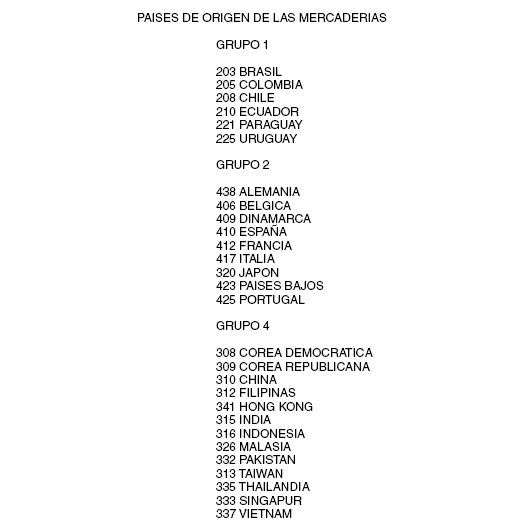 PAISES DE ORIGEN DE LAS MERCADERIAS

GRUPO 1

203 BRASIL
205 COLOMBIA
208 CHILE
210 ECUADOR
221 PARAGUAY
225 URUGUAY

GRUPO 2

438 ALEMANIA
406 BELGICA
409 DINAMARCA
410 ESPAÑA
412 FRANCIA
417 ITALIA
320 JAPON
423 PAISES BAJOS
425 PORTUGAL

GRUPO 4

308 COREA DEMOCRATICA
309 COREA REPUBLICANA
310 CHINA
312 FILIPINAS
341 HONG KONG
315 INDIA
316 INDONESIA
326 MALASIA
332 PAKISTAN
313 TAIWAN
335 THAILANDIA
333 SINGAPUR
337 VIETNAM